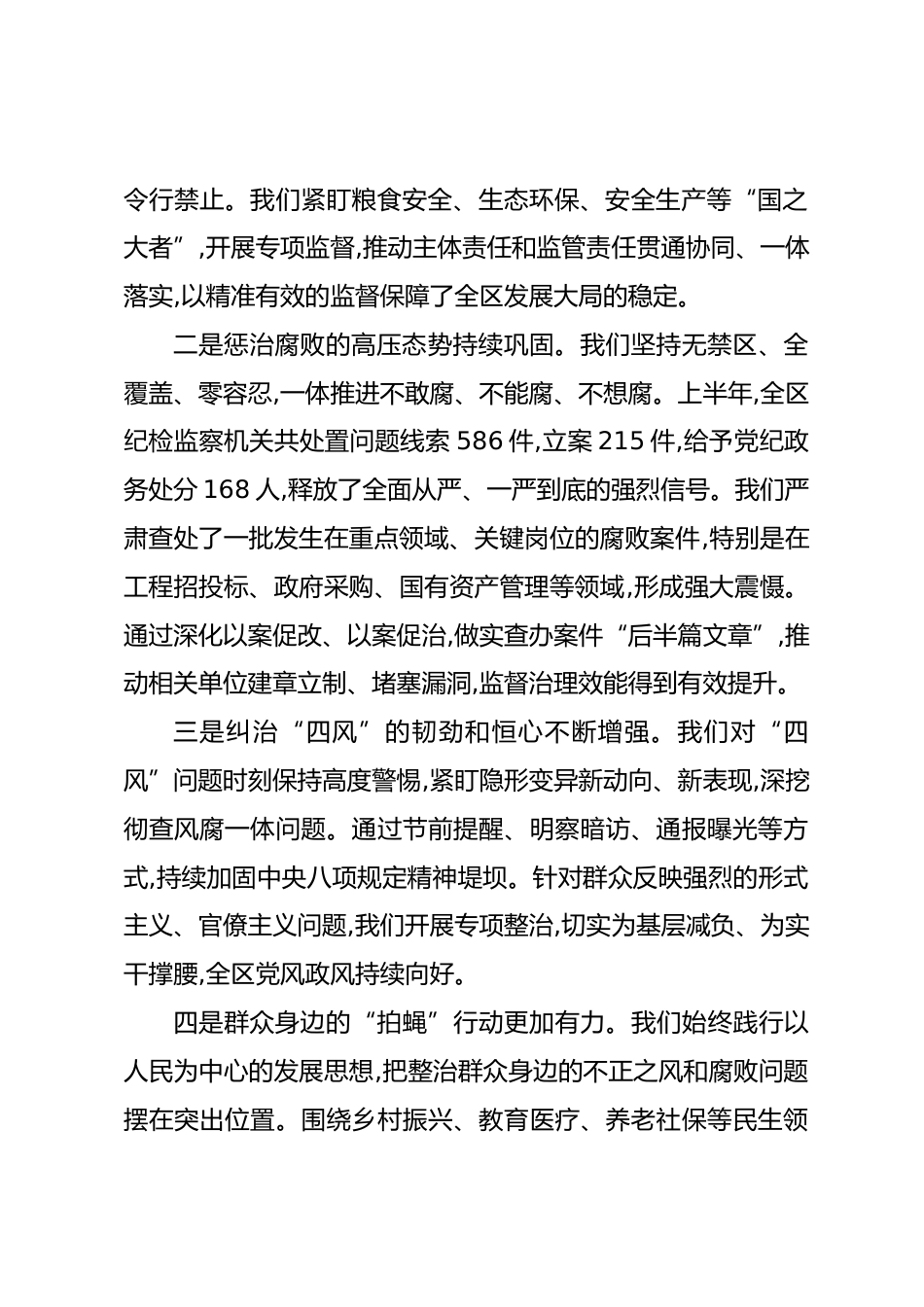 令行禁止。我们紧盯粮食安全、生态环保、安全生产等“国之大者”,开展专项监督,推动主体责任和监管责任贯通协同、一体落实,以精准有效的监督保障了全区发展大局的稳定。

二是惩治腐败的高压态势持续巩固。我们坚持无禁区、全覆盖、零容忍,一体推进不敢腐、不能腐、不想腐。上半年,全区纪检监察机关共处置问题线索 586 件,立案 215 件,给予党纪政务处分 168 人,释放了全面从严、一严到底的强烈信号。我们严肃查处了一批发生在重点领域、关键岗位的腐败案件,特别是在工程招投标、政府采购、国有资产管理等领域,形成强大震慑。通过深化以案促改、以案促治,做实查办案件“后半篇文章”,推动相关单位建章立制、堵塞漏洞,监督治理效能得到有效提升。

三是纠治“四风”的韧劲和恒心不断增强。我们对“四风”问题时刻保持高度警惕,紧盯隐形变异新动向、新表现,深挖彻查风腐一体问题。通过节前提醒、明察暗访、通报曝光等方式,持续加固中央八项规定精神堤坝。针对群众反映强烈的形式主义、官僚主义问题,我们开展专项整治,切实为基层减负、为实干撑腰,全区党风政风持续向好。

四是群众身边的“拍蝇”行动更加有力。我们始终践行以人民为中心的发展思想,把整治群众身边的不正之风和腐败问题摆在突出位置。围绕乡村振兴、教育医疗、养老社保等民生领